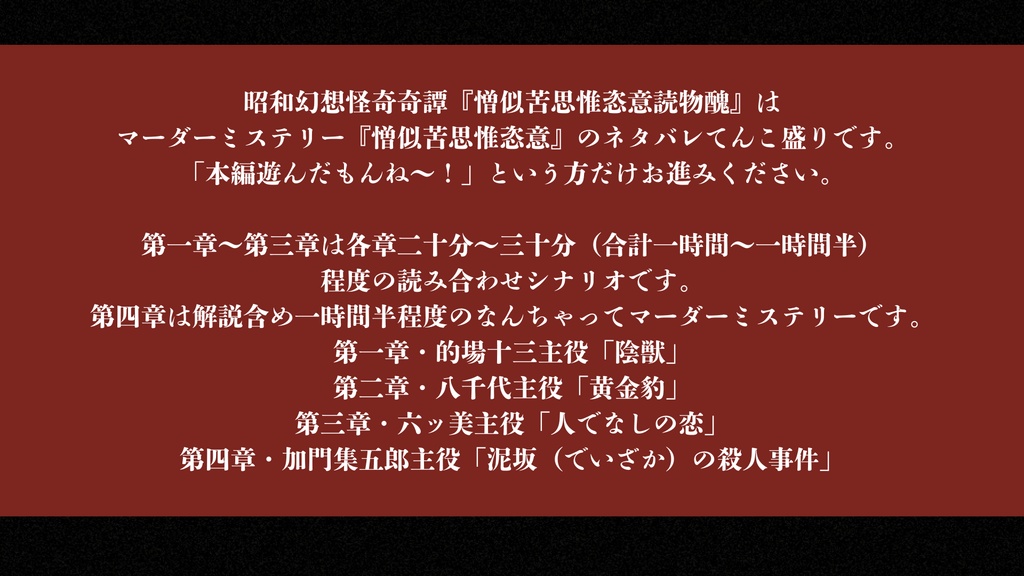 昭和幻想怪奇奇譚『憎似苦思惟恣意読物醜』は
マーダーミステリー『憎似苦思惟恣意』のネタバレてんこ盛りです。
「本編遊んだもんね〜！」という方だけお進みください。

第一章〜第三章は各章二十分〜三十分（合計一時間〜一時間半）
程度の読み合わせシナリオです。
第四章は解説含め一時間半程度のなんちゃってマーダーミステリーです。
第一章・的場十三主役「陰獣」
第二章・八千代主役「黄金豹」
第三章・六ッ美主役「人でなしの恋」
第四章・加門集五郎主役「泥坂（でいざか）の殺人事件」